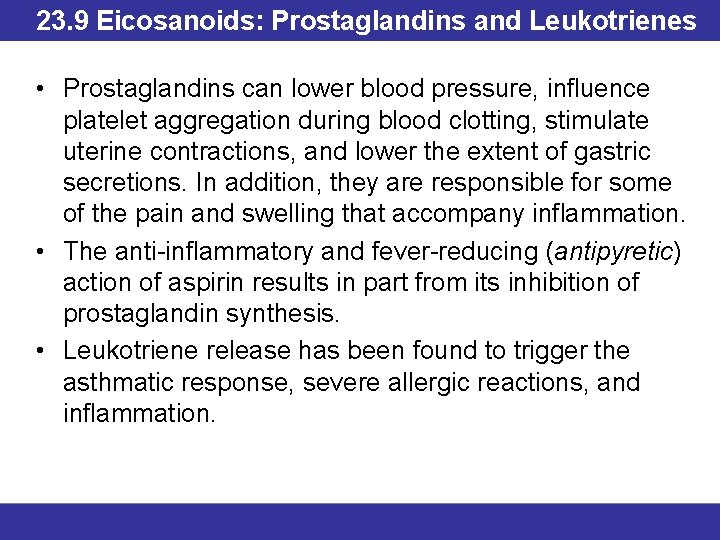 23.9 Eicosanoids: Prostaglandins and Leukotrienes

• Prostaglandins can lower blood pressure, influence platelet aggregation during blood clotting, stimulate uterine contractions, and lower the extent of gastric secretions. In addition, they are responsible for some of the pain and swelling that accompany inflammation.

• The anti-inflammatory and fever-reducing (antipyretic) action of aspirin results in part from its inhibition of prostaglandin synthesis.

• Leukotriene release has been found to trigger the asthmatic response, severe allergic reactions, and inflammation.